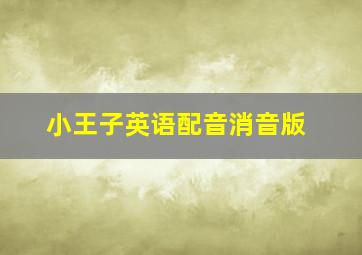 小王子英语配音消音版